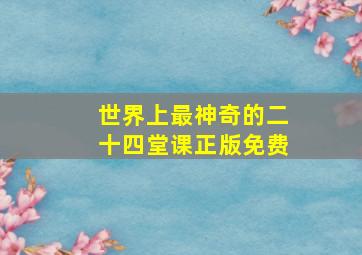 世界上最神奇的二十四堂课正版免费